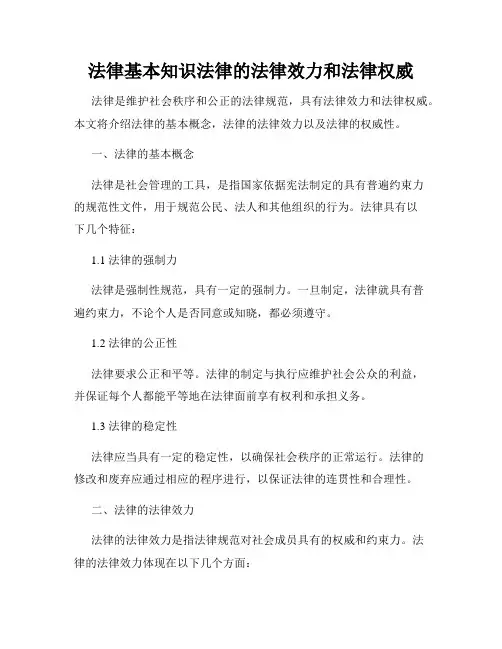 法律基本知识法律的法律效力和法律权威

法律是维护社会秩序和公正的法律规范，具有法律效力和法律权威。本文将介绍法律的基本概念，法律的法律效力以及法律的权威性。

一、法律的基本概念

法律是社会管理的工具，是指国家依据宪法制定的具有普遍约束力的规范性文件，用于规范公民、法人和其他组织的行为。法律具有以下几个特征：

1.1 法律的强制力

法律是强制性规范，具有一定的强制力。一旦制定，法律就具有普遍约束力，不论个人是否同意或知晓，都必须遵守。

1.2 法律的公正性

法律要求公正和平等。法律的制定与执行应维护社会公众的利益，并保证每个人都能平等地在法律面前享有权利和承担义务。

1.3 法律的稳定性

法律应当具有一定的稳定性，以确保社会秩序的正常运行。法律的修改和废弃应通过相应的程序进行，以保证法律的连贯性和合理性。

二、法律的法律效力

法律的法律效力是指法律规范对社会成员具有的权威和约束力。法律的法律效力体现在以下几个方面：